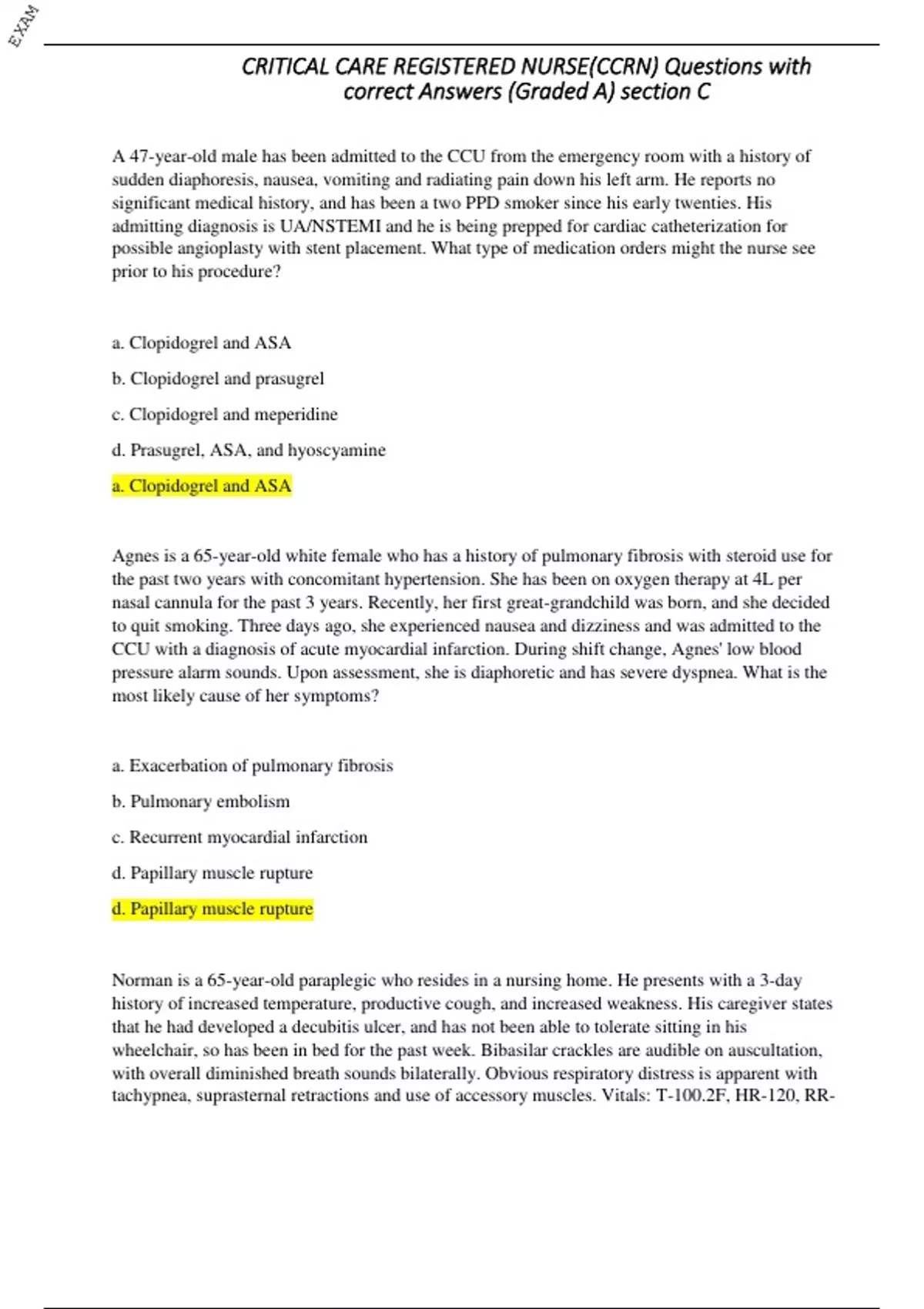 EXAM

CRITICAL CARE REGISTERED NURSE(CCRN) Questions with correct Answers (Graded A) section C

A 47-year-old male has been admitted to the CCU from the emergency room with a history of sudden diaphoresis, nausea, vomiting and radiating pain down his left arm. He reports no significant medical history, and has been a two PPD smoker since his early twenties. His admitting diagnosis is UA/NSTEMI and he is being prepped for cardiac catheterization for possible angioplasty with stent placement. What type of medication orders might the nurse see prior to his procedure?

a. Clopidogrel and ASA

b. Clopidogrel and prasugrel

c. Clopidogrel and meperidine

d. Prasugrel, ASA, and hyoscyamine

a. Clopidogrel and ASA

Agnes is a 65-year-old white female who has a history of pulmonary fibrosis with steroid use for the past two years with concomitant hypertension. She has been on oxygen therapy at 4L per nasal cannula for the past 3 years. Recently, her first great-grandchild was born, and she decided to quit smoking. Three days ago, she experienced nausea and dizziness and was admitted to the CCU with a diagnosis of acute myocardial infarction. During shift change, Agnes' low blood pressure alarm sounds. Upon assessment, she is diaphoretic and has severe dyspnea. What is the most likely cause of her symptoms?

a. Exacerbation of pulmonary fibrosis

b. Pulmonary embolism

c. Recurrent myocardial infarction

d. Papillary muscle rupture

d. Papillary muscle rupture

Norman is a 65-year-old paraplegic who resides in a nursing home. He presents with a 3-day history of increased temperature, productive cough, and increased weakness. His caregiver states that he had developed a decubitis ulcer, and has not been able to tolerate sitting in his wheelchair, so has been in bed for the past week. Bibasilar crackles are audible on auscultation, with overall diminished breath sounds bilaterally. Obvious respiratory distress is apparent with tachypnea, suprasternal retractions and use of accessory muscles. Vitals: T-100.2F, HR-120, RR-